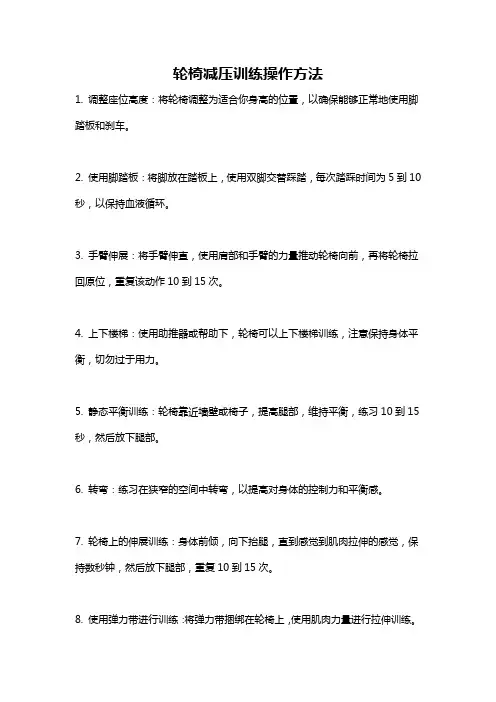 轮椅减压训练操作方法

1. 调整座位高度：将轮椅调整为适合你身高的位置，以确保能够正常地使用脚踏板和刹车。

2. 使用脚踏板：将脚放在踏板上，使用双脚交替踩踏，每次踏踩时间为 5 到 10 秒，以保持血液循环。

3. 手臂伸展：将手臂伸直，使用肩部和手臂的力量推动轮椅向前，再将轮椅拉回原位，重复该动作 10 到 15 次。

4. 上下楼梯：使用助推器或帮助下，轮椅可以上下楼梯训练，注意保持身体平衡，切勿过于用力。

5. 静态平衡训练：轮椅靠近墙壁或椅子，提高腿部，维持平衡，练习 10 到 15 秒，然后放下腿部。

6. 转弯：练习在狭窄的空间中转弯，以提高对身体的控制力和平衡感。

7. 轮椅上的伸展训练：身体前倾，向下抬腿，直到感觉到肌肉拉伸的感觉，保持数秒钟，然后放下腿部，重复 10 到 15 次。

8. 使用弹力带进行训练：将弹力带捆绑在轮椅上，使用肌肉力量进行拉伸训练。